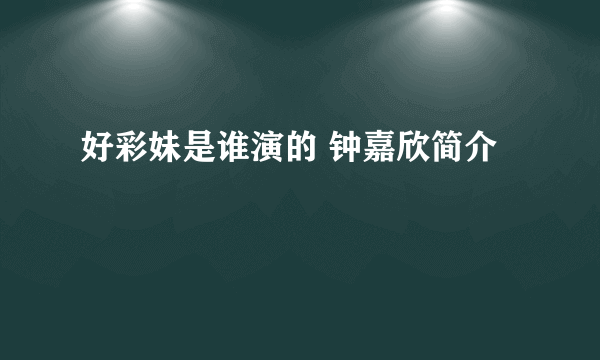 好彩妹是谁演的 钟嘉欣简介